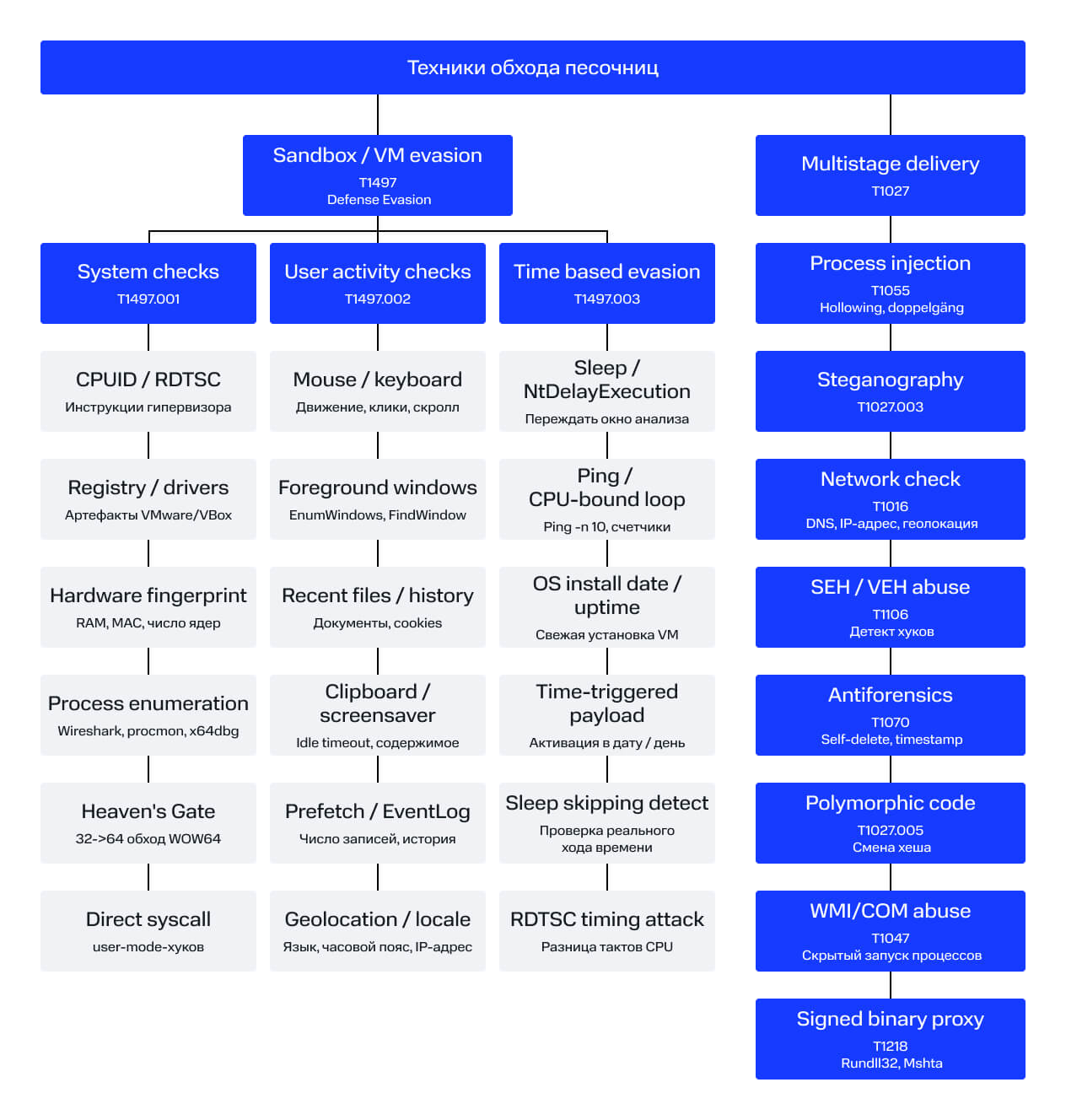 Техники обхода песочниц

Sandbox / VM evasion
T1497
Defense Evasion

System checks
T1497.001

CPUID / RDTSC
Инструкции гипервизора

Registry / drivers
Артефакты VMware/VBox

Hardware fingerprint
RAM, MAC, число ядер

Process enumeration
Wireshark, procmon, x64dbg

Heaven's Gate
32->64 обход WOW64

Direct syscall
user-mode-хуков

User activity checks
T1497.002

Mouse / keyboard
Движение, клики, скролл

Foreground windows
EnumWindows, FindWindow

Recent files / history
Документы, cookies

Clipboard / screensaver
Idle timeout, содержимое

Prefetch / EventLog
Число записей, история

Geolocation / locale
Язык, часовой пояс, IP-адрес

Time based evasion
T1497.003

Sleep / NtDelayExecution
Переждать окно анализа

Ping / CPU-bound loop
Ping -n 10, счетчики

OS install date / uptime
Свежая установка VM

Time-triggered payload
Активация в дату / день

Sleep skipping detect
Проверка реального хода времени

RDTSC timing attack
Разница тактов CPU

Multistage delivery
T1027

Process injection
T1055
Hollowing, doppelgäng

Steganography
T1027.003

Network check
T1016
DNS, IP-адрес, геолокация

SEH / VEH abuse
T1106
Детект хуков

Antiforensics
T1070
Self-delete, timestamp

Polymorphic code
T1027.005
Смена хеша

WMI/COM abuse
T1047
Скрытый запуск процессов

Signed binary proxy
T1218
Rundll32, Mshta